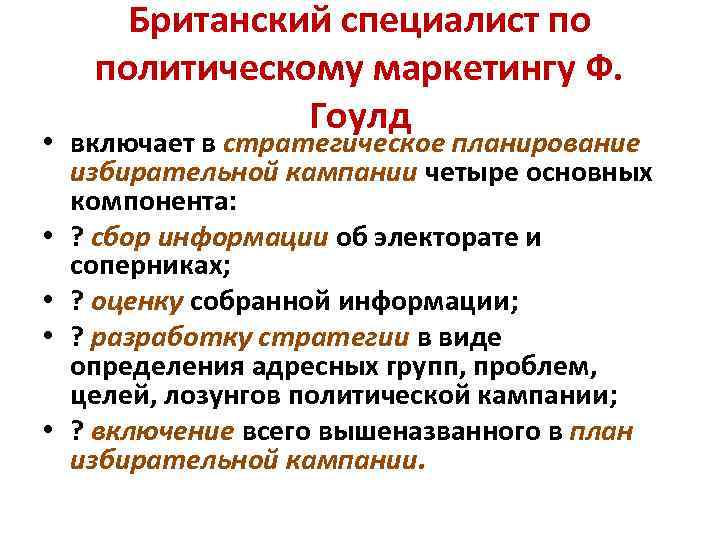 Британский специалист по политическому маркетингу Ф. Гоулд

• включает в стратегическое планирование избирательной кампании четыре основных компонента:
• ? сбор информации об электорате и соперниках;
• ? оценку собранной информации;
• ? разработку стратегии в виде определения адресных групп, проблем, целей, лозунгов политической кампании;
• ? включение всего вышеназванного в план избирательной кампании.